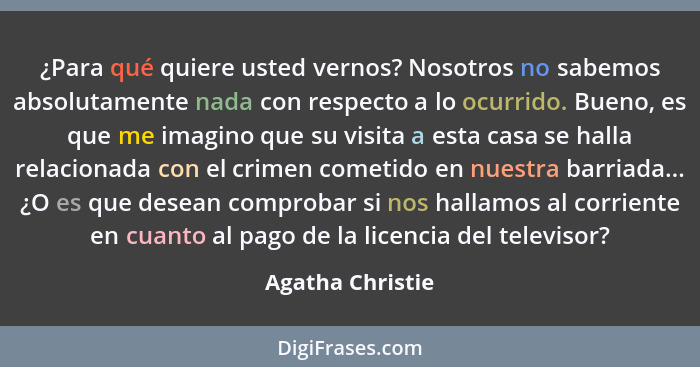 ¿Para qué quiere usted vernos? Nosotros no sabemos absolutamente nada con respecto a lo ocurrido. Bueno, es que me imagino que su visita a esta casa se halla relacionada con el crimen cometido en nuestra barriada... ¿O es que desean comprobar si nos hallamos al corriente en cuanto al pago de la licencia del televisor?

Agatha Christie

DigiFrases.com